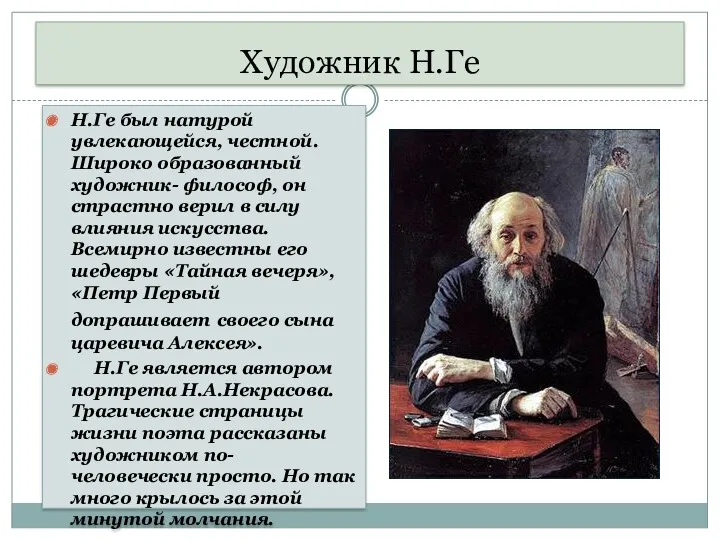 Художник Н.Ге

Н.Ге был натурой увлекающейся, честной. Широко образованный художник- философ, он страстно верил в силу влияния искусства. Всемирно известны его шедевры «Тайная вечеря», «Петр Первый допрашивает своего сына царевича Алексея».

Н.Ге является автором портрета Н.А.Некрасова. Трагические страницы жизни поэта рассказаны художником по-человечески просто. Но так много крылось за этой минутой молчания.